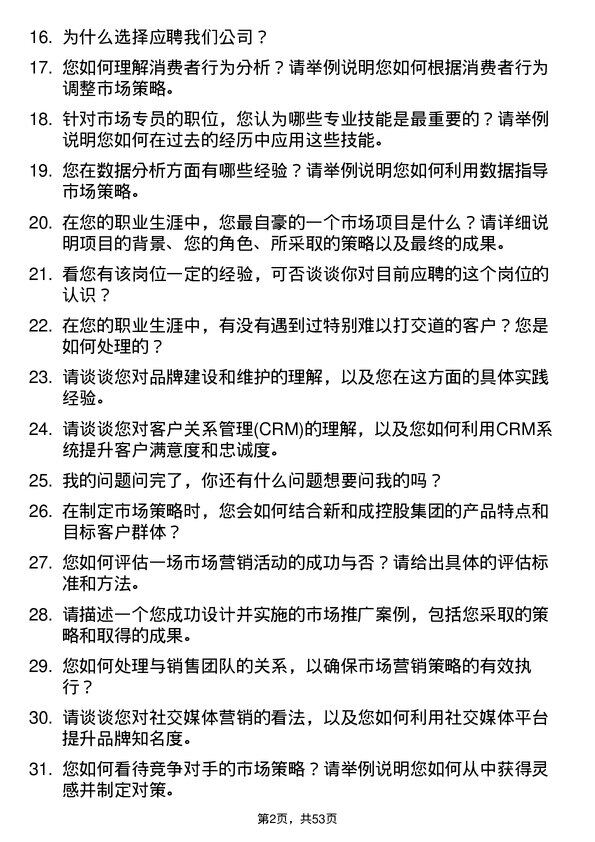 16. 为什么选择应聘我们公司？

17. 您如何理解消费者行为分析？请举例说明您如何根据消费者行为调整市场策略。

18. 针对市场专员的职位，您认为哪些专业技能是最重要的？请举例说明您如何在过去的经历中应用这些技能。

19. 您在数据分析方面有哪些经验？请举例说明您如何利用数据指导市场策略。

20. 在您的职业生涯中，您最自豪的一个市场项目是什么？请详细说明项目的背景、您的角色、所采取的策略以及最终的成果。

21. 看您有该岗位一定的经验，可否谈谈你对目前应聘的这个岗位的认识？

22. 在您的职业生涯中，有没有遇到过特别难以打交道的客户？您是如何处理的？

23. 请谈谈您对品牌建设和维护的理解，以及您在这方面的具体实践经验。

24. 请谈谈您对客户关系管理(CRM)的理解，以及您如何利用CRM系统提升客户满意度和忠诚度。

25. 我的问题问完了，你还有什么问题想要问我的吗？

26. 在制定市场策略时，您会如何结合新和成控股集团的产品特点和目标客户群体？

27. 您如何评估一场市场营销活动的成功与否？请给出具体的评估标准和方法。

28. 请描述一个您成功设计并实施的市场推广案例，包括您采取的策略和取得的成果。

29. 您如何处理与销售团队的关系，以确保市场营销策略的有效执行？

30. 请谈谈您对社交媒体营销的看法，以及您如何利用社交媒体平台提升品牌知名度。

31. 您如何看待竞争对手的市场策略？请举例说明您如何从中获得灵感并制定对策。

第2页，共53页